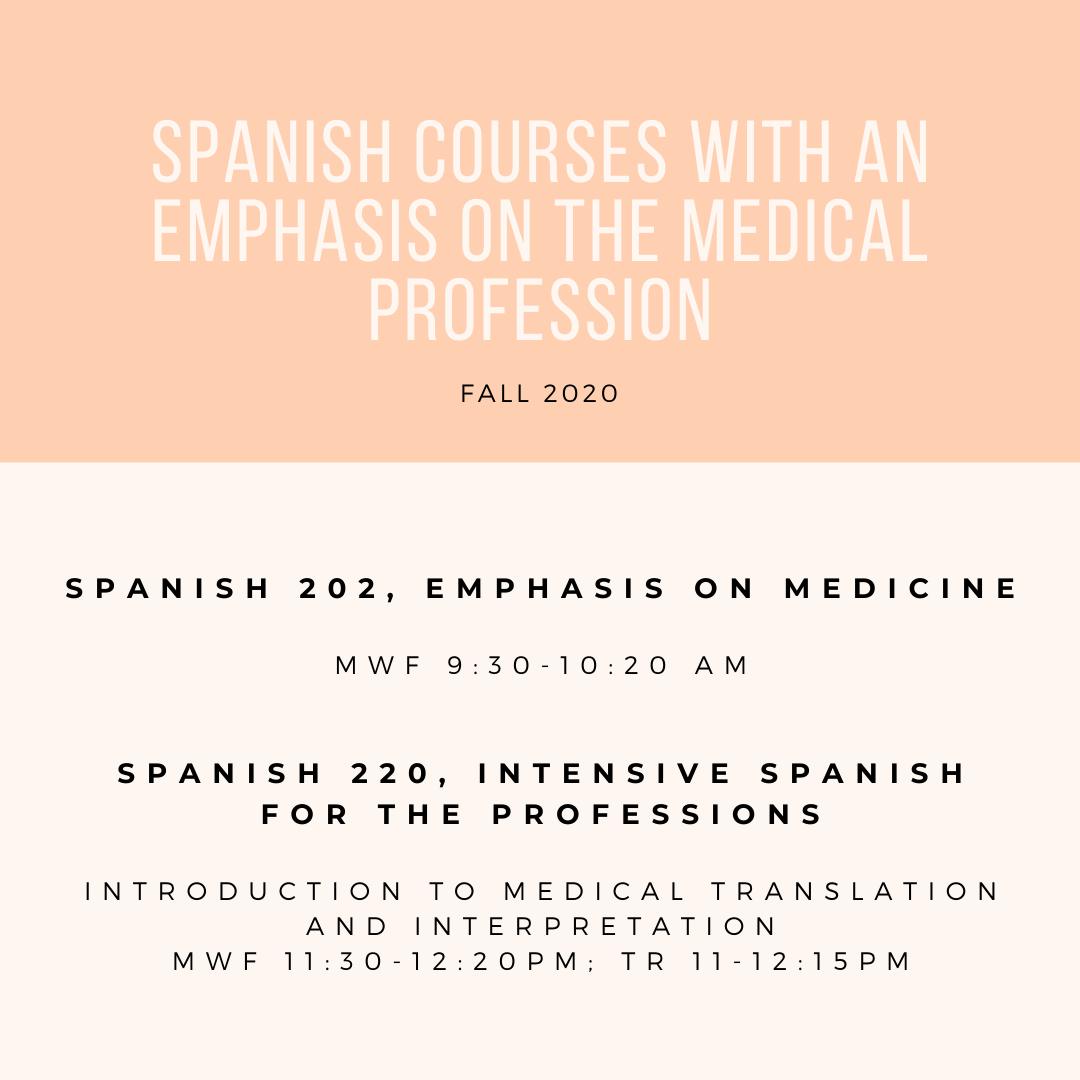 SPANISH COURSES WITH AN EMPHASIS ON THE MEDICAL PROFESSION

FALL 2020

SPANISH 202, EMPHASIS ON MEDICINE

MWF 9:30-10:20 AM

SPANISH 220, INTENSIVE SPANISH FOR THE PROFESSIONS

INTRODUCTION TO MEDICAL TRANSLATION AND INTERPRETATION
MWF 11:30-12:20PM; TR 11-12:15PM